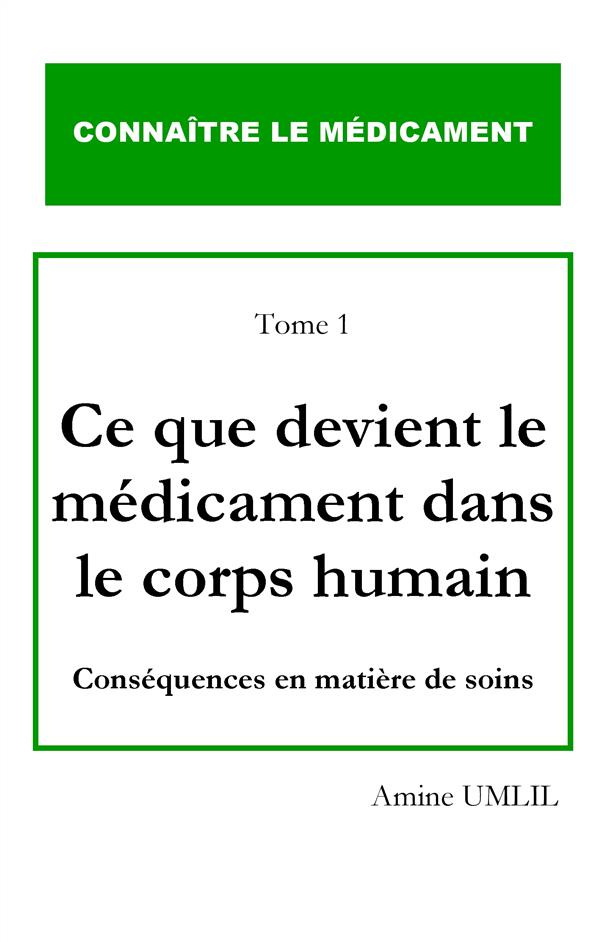 CONNAÎTRE LE MÉDICAMENT

Tome 1

Ce que devient le médicament dans le corps humain

Conséquences en matière de soins

Amine UMLIL